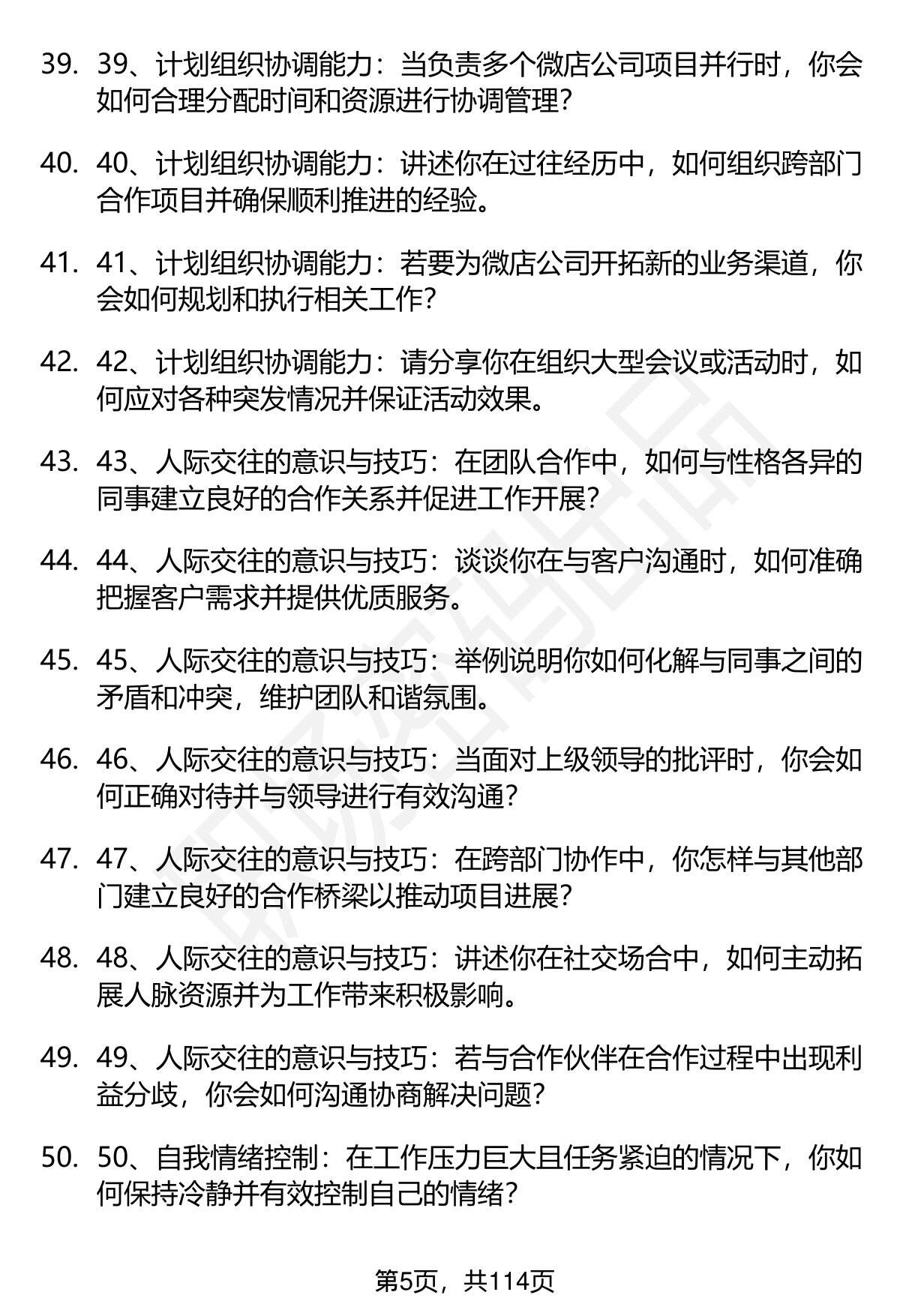 39. 39、计划组织协调能力：当负责多个微店公司项目并行时，你会如何合理分配时间和资源进行协调管理？

40. 40、计划组织协调能力：讲述你在过往经历中，如何组织跨部门合作项目并确保顺利推进的经验。

41. 41、计划组织协调能力：若要为微店公司开拓新的业务渠道，你会如何规划和执行相关工作？

42. 42、计划组织协调能力：请分享你在组织大型会议或活动时，如何应对各种突发情况并保证活动效果。

43. 43、人际交往的意识与技巧：在团队合作中，如何与性格各异的同事建立良好的合作关系并促进工作开展？

44. 44、人际交往的意识与技巧：谈谈你在与客户沟通时，如何准确把握客户需求并提供优质服务。

45. 45、人际交往的意识与技巧：举例说明你如何化解与同事之间的矛盾和冲突，维护团队和谐氛围。

46. 46、人际交往的意识与技巧：当面对上级领导的批评时，你会如何正确对待并与领导进行有效沟通？

47. 47、人际交往的意识与技巧：在跨部门协作中，你怎样与其他部门建立良好的合作桥梁以推动项目进展？

48. 48、人际交往的意识与技巧：讲述你在社交场合中，如何主动拓展人脉资源并为工作带来积极影响。

49. 49、人际交往的意识与技巧：若与合作伙伴在合作过程中出现利益分歧，你会如何沟通协商解决问题？

50. 50、自我情绪控制：在工作压力巨大且任务紧迫的情况下，你如何保持冷静并有效控制自己的情绪？

第5页，共114页